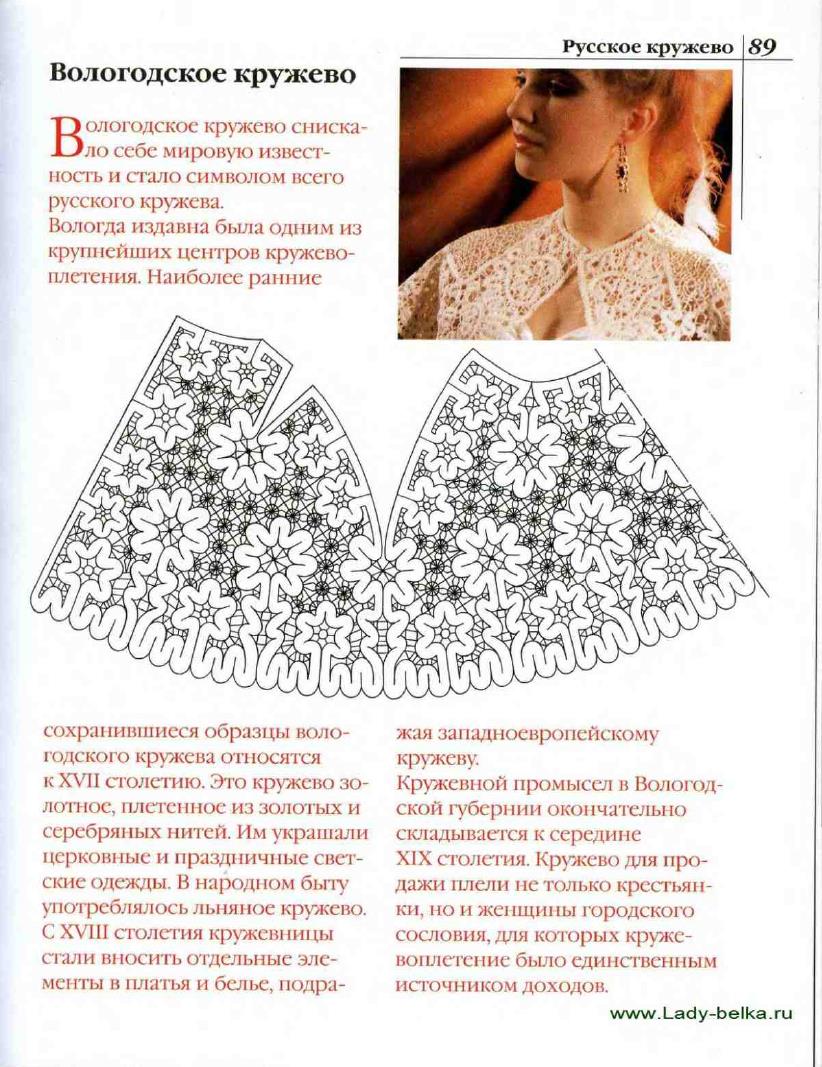 Русское кружево 89

Вологодское кружево

Вологодское кружево снискало себе мировую известность и стало символом всего русского кружева. Вологда издавна была одним из крупнейших центров кружевоплетения. Наиболее ранние

сохранившиеся образцы вологодского кружева относятся к XVII столетию. Это кружево золотное, плетенное из золотых и серебряных нитей. Им украшали церковные и праздничные светские одежды. В народном быту употреблялось льняное кружево. С XVIII столетия кружевницы стали вносить отдельные элементы в платья и белье, подражая западноевропейскому кружеву.

Кружевной промысел в Вологодской губернии окончательно складывается к середине XIX столетия. Кружево для продажи плели не только крестьянки, но и женщины городского сословия, для которых кружевоплетение было единственным источником доходов.

www.Lady-belka.ru